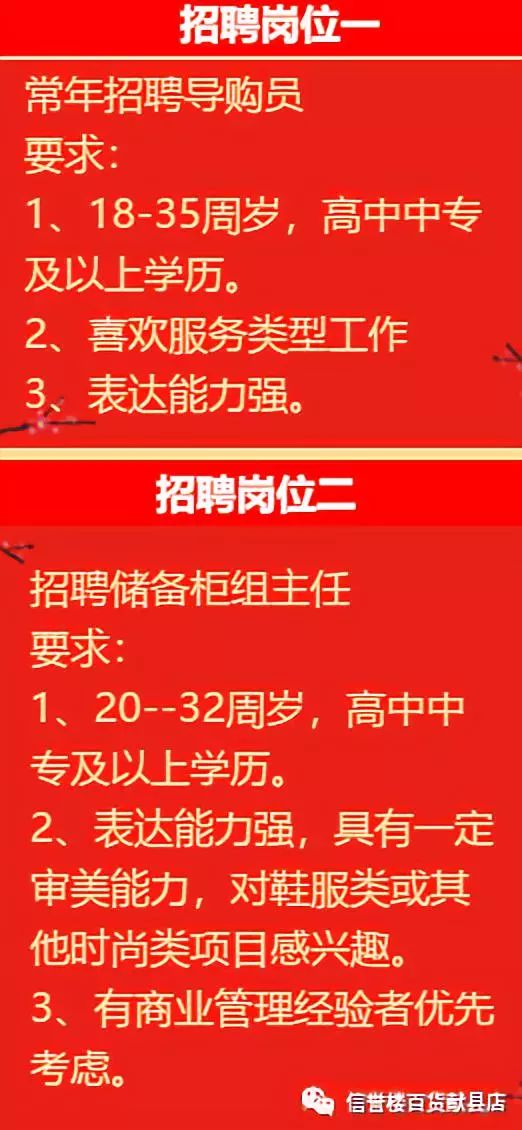 招聘岗位一

常年招聘导购员
要求：
1、18-35周岁，高中中专及以上学历。
2、喜欢服务类型工作
3、表达能力强。

招聘岗位二

招聘储备柜组主任
要求：
1、20--32周岁，高中中专及以上学历。
2、表达能力强，具有一定审美能力，对鞋服类或其他时尚类项目感兴趣。
3、有商业管理经验者优先考虑。

信誉楼百货献县店